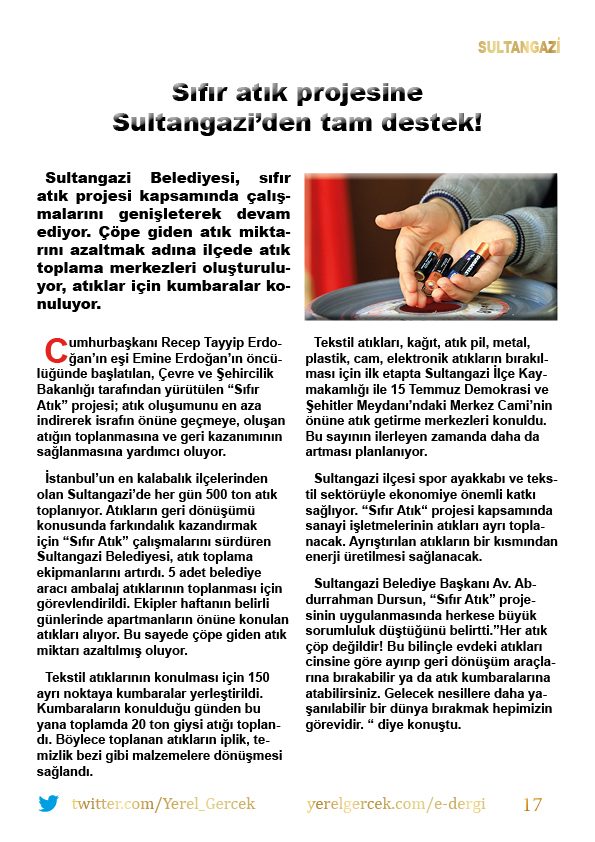 SULTANGAZİ

Sıfır atık projesine Sultangazi'den tam destek!

Sultangazi Belediyesi, sıfır atık projesi kapsamında çalışmalarını genişleterek devam ediyor. Çöpe giden atık miktarını azaltmak adına ilçede atık toplama merkezleri oluşturuluyor, atıklar için kumbaralar konuluyor.

Cumhurbaşkanı Recep Tayyip Erdoğan'ın eşi Emine Erdoğan'ın öncülüğünde başlatılan, Çevre ve Şehircilik Bakanlığı tarafından yürütülen "Sıfır Atık" projesi; atık oluşumunu en aza indirerek israfın önüne geçmeye, oluşan atığın toplanmasına ve geri kazanımının sağlanmasına yardımcı oluyor.

İstanbul'un en kalabalık ilçelerinden olan Sultangazi'de her gün 500 ton atık toplanıyor. Atıkların geri dönüşümü konusunda farkındalık kazandırmak için "Sıfır Atık" çalışmalarını sürdüren Sultangazi Belediyesi, atık toplama ekipmanlarını artırdı. 5 adet belediye aracı ambalaj atıklarının toplanması için görevlendirildi. Ekipler haftanın belirli günlerinde apartmanların önüne konulan atıkları alıyor. Bu sayede çöpe giden atık miktarı azaltılmış oluyor.

Tekstil atıklarının konulması için 150 ayrı noktaya kumbaralar yerleştirildi. Kumbaraların konulduğu günden bu yana toplamda 20 ton giysi atığı toplandı. Böylece toplanan atıkların iplik, temizlik bezi gibi malzemelere dönüşmesi sağlandı.

Tekstil atıkları, kağıt, atık pil, metal, plastik, cam, elektronik atıkların bırakılması için ilk etapta Sultangazi İlçe Kaymakamlığı ile 15 Temmuz Demokrasi ve Şehitler Meydanı'ndaki Merkez Cami'nin önüne atık getirme merkezleri konuldu. Bu sayının ilerleyen zamanda daha da artması planlanıyor.

Sultangazi ilçesi spor ayakkabı ve tekstil sektörüyle ekonomiye önemli katkı sağlıyor. "Sıfır Atık" projesi kapsamında sanayi işletmelerinin atıkları ayrı toplanacak. Ayrıştırılan atıkların bir kısmından enerji üretilmesi sağlanacak.

Sultangazi Belediye Başkanı Av. Abdurrahman Dursun, "Sıfır Atık" projesinin uygulanmasında herkese büyük sorumluluk düştüğünü belirtti."Her atık çöp değildir! Bu bilinçle evdeki atıkları cinsine göre ayırıp geri dönüşüm araçlarına bırakabilir ya da atık kumbaralarına atabilirsiniz. Gelecek nesillere daha yaşanılabilir bir dünya bırakmak hepimizin görevidir. " diye konuştu.

twitter.com/Yerel_Gercek yerelgercek.com/e-dergi 17